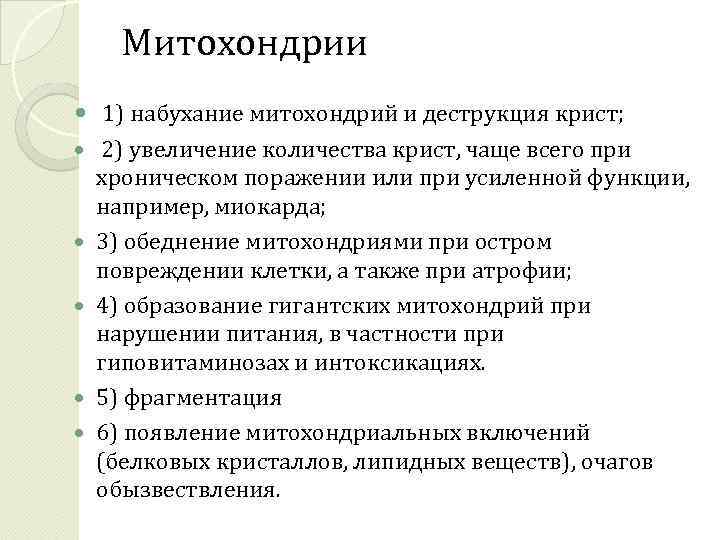 Митохондрии

- 1) набухание митохондрий и деструкция крист;
- 2) увеличение количества крист, чаще всего при хроническом поражении или при усиленной функции, например, миокарда;
- 3) обеднение митохондриями при остром повреждении клетки, а также при атрофии;
- 4) образование гигантских митохондрий при нарушении питания, в частности при гиповитаминозах и интоксикациях.
- 5) фрагментация
- 6) появление митохондриальных включений (белковых кристаллов, липидных веществ), очагов обызвествления.